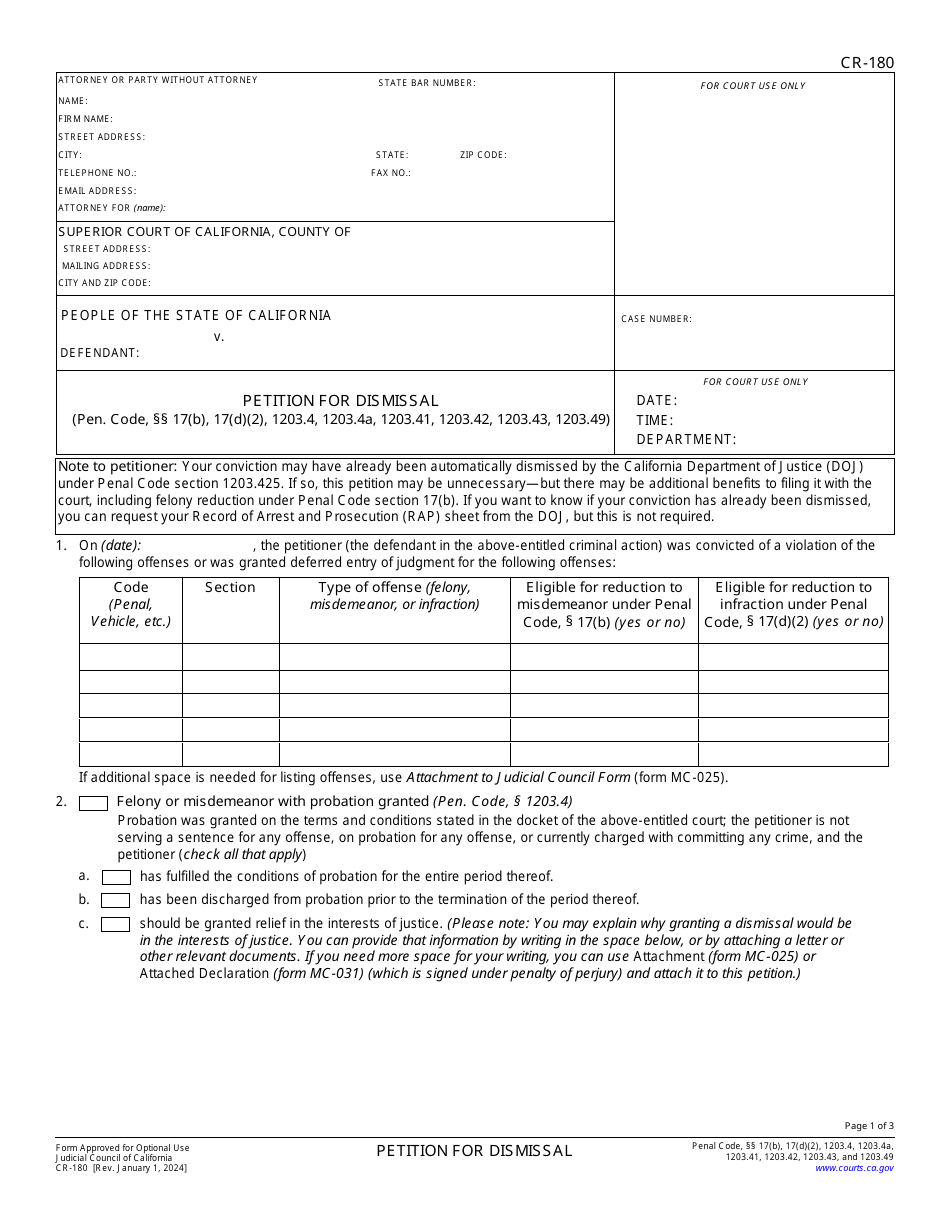 CR-180

ATTORNEY OR PARTY WITHOUT ATTORNEY STATE BAR NUMBER:
NAME:
FIRM NAME:
STREET ADDRESS:
CITY: STATE: ZIP CODE:
TELEPHONE NO.: FAX NO.:
EMAIL ADDRESS:
ATTORNEY FOR (name):

FOR COURT USE ONLY

SUPERIOR COURT OF CALIFORNIA, COUNTY OF
STREET ADDRESS:
MAILING ADDRESS:
CITY AND ZIP CODE:

PEOPLE OF THE STATE OF CALIFORNIA
v.
DEFENDANT:

CASE NUMBER:

PETITION FOR DISMISSAL
(Pen. Code, §§ 17(b), 17(d)(2), 1203.4, 1203.4a, 1203.41, 1203.42, 1203.43, 1203.49)

FOR COURT USE ONLY
DATE:
TIME:
DEPARTMENT:

Note to petitioner: Your conviction may have already been automatically dismissed by the California Department of Justice (DOJ) under Penal Code section 1203.425. If so, this petition may be unnecessary—but there may be additional benefits to filing it with the court, including felony reduction under Penal Code section 17(b). If you want to know if your conviction has already been dismissed, you can request your Record of Arrest and Prosecution (RAP) sheet from the DOJ, but this is not required.

1. On (date): , the petitioner (the defendant in the above-entitled criminal action) was convicted of a violation of the following offenses or was granted deferred entry of judgment for the following offenses:

| Code (Penal, Vehicle, etc.) | Section | Type of offense (felony, misdemeanor, or infraction) | Eligible for reduction to misdemeanor under Penal Code, § 17(b) (yes or no) | Eligible for reduction to infraction under Penal Code, § 17(d)(2) (yes or no) |
|---|---|---|---|---|
| | | | | |
| | | | | |
| | | | | |
| | | | | |
| | | | | |

If additional space is needed for listing offenses, use Attachment to Judicial Council Form (form MC-025).

2. Felony or misdemeanor with probation granted (Pen. Code, § 1203.4)
Probation was granted on the terms and conditions stated in the docket of the above-entitled court; the petitioner is not serving a sentence for any offense, on probation for any offense, or currently charged with committing any crime, and the petitioner (check all that apply)

a. has fulfilled the conditions of probation for the entire period thereof.

b. has been discharged from probation prior to the termination of the period thereof.

c. should be granted relief in the interests of justice. (Please note: You may explain why granting a dismissal would be in the interests of justice. You can provide that information by writing in the space below, or by attaching a letter or other relevant documents. If you need more space for your writing, you can use Attachment (form MC-025) or Attached Declaration (form MC-031) (which is signed under penalty of perjury) and attach it to this petition.)

Page 1 of 3

Form Approved for Optional Use
Judicial Council of California
CR-180 [Rev. January 1, 2024]

PETITION FOR DISMISSAL

Penal Code, §§ 17(b), 17(d)(2), 1203.4, 1203.4a, 1203.41, 1203.42, 1203.43, and 1203.49
www.courts.ca.gov